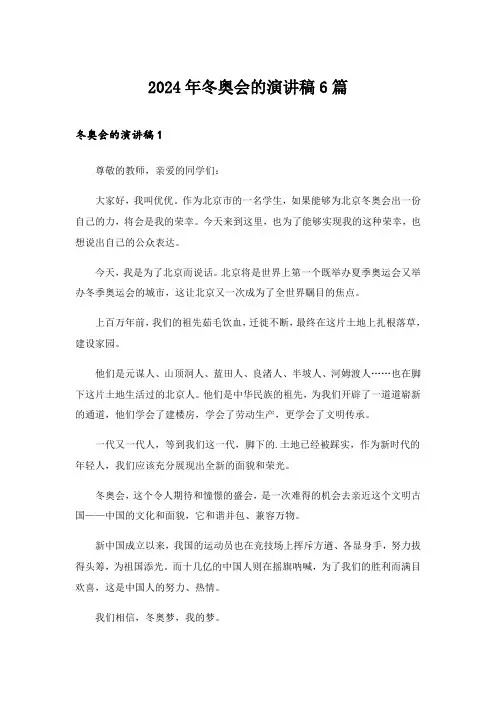 2024年冬奥会的演讲稿6篇

冬奥会的演讲稿1

尊敬的教师，亲爱的同学们：

大家好，我叫优优。作为北京市的一名学生，如果能够为北京冬奥会出一份自己的力，将会是我的荣幸。今天来到这里，也为了能够实现我的这种荣幸，也想说出自己的公众表达。

今天，我是为了北京而说话。北京将是世界上第一个既举办夏季奥运会又举办冬季奥运会的城市，这让北京又一次成为了全世界瞩目的焦点。

上百万年前，我们的祖先茹毛饮血，迁徙不断，最终在这片土地上扎根落草，建设家园。

他们是元谋人、山顶洞人、蓝田人、良渚人、半坡人、河姆渡人……也在脚下这片土地生活过的北京人。他们是中华民族的祖先，为我们开辟了一道道崭新的通道，他们学会了建楼房，学会了劳动生产，更学会了文明传承。

一代又一代人，等到我们这一代，脚下的.土地已经被踩实，作为新时代的年轻人，我们应该充分展现出全新的面貌和荣光。

冬奥会，这个令人期待和憧憬的盛会，是一次难得的机会去亲近这个文明古国——中国的文化和面貌，它和谐并包、兼容万物。

新中国成立以来，我国的运动员也在竞技场上挥斥方遒、各显身手，努力拔得头筹，为祖国添光。而十几亿的中国人则在摇旗呐喊，为了我们的胜利而满目欢喜，这是中国人的努力、热情。

我们相信，冬奥梦，我的梦。